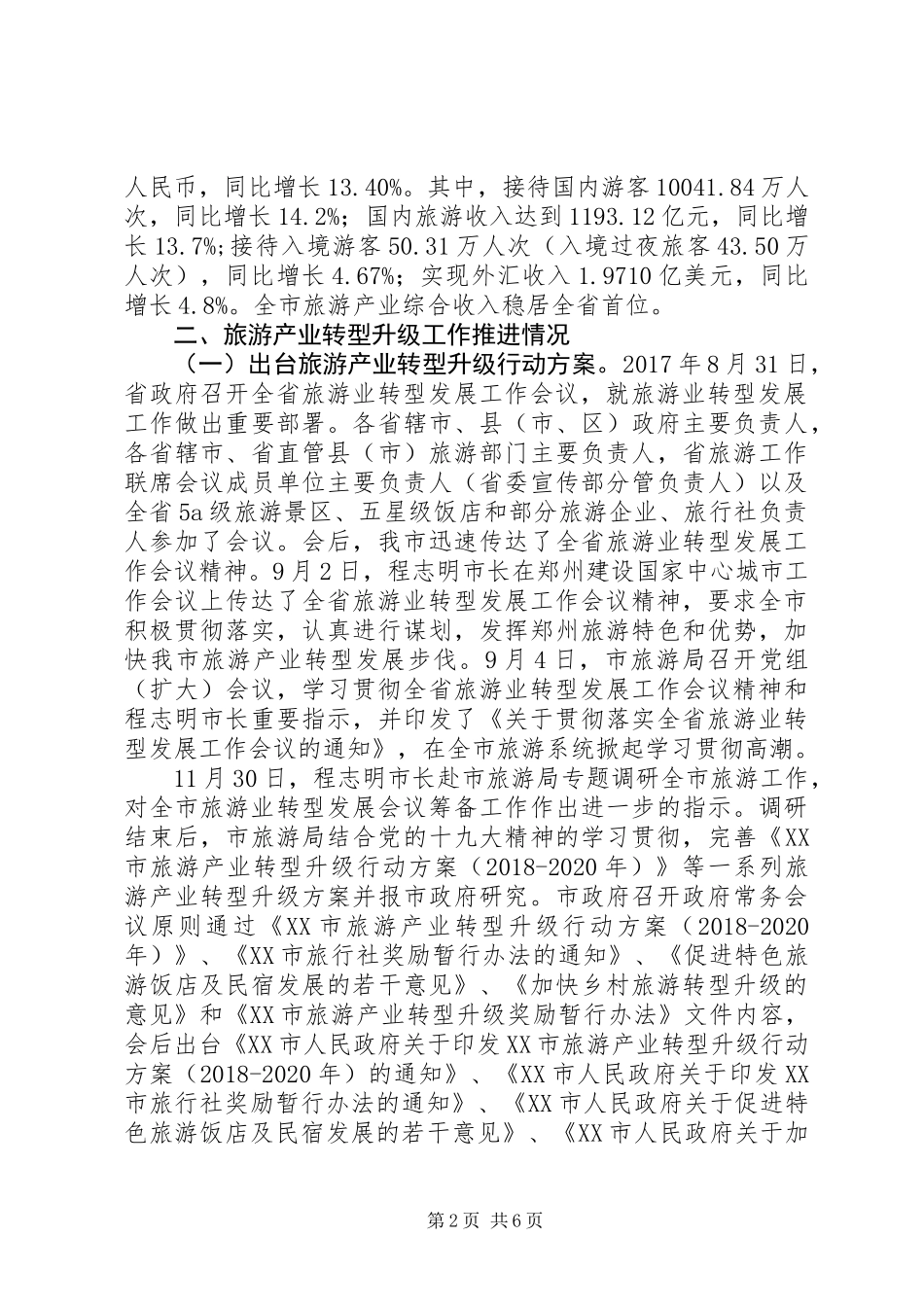 人民币，同比增长13.40%。其中，接待国内游客10041.84万人次，同比增长14.2%；国内旅游收入达到1193.12亿元，同比增长13.7%;接待入境游客50.31万人次（入境过夜旅客43.50万人次），同比增长4.67%；实现外汇收入1.9710亿美元，同比增长4.8%。全市旅游产业综合收入稳居全省首位。

二、旅游产业转型升级工作推进情况

（一）出台旅游产业转型升级行动方案。2017年8月31日，省政府召开全省旅游业转型发展工作会议，就旅游业转型发展工作做出重要部署。各省辖市、县（市、区）政府主要负责人，各省辖市、省直管县（市）旅游部门主要负责人，省旅游工作联席会议成员单位主要负责人（省委宣传部分管负责人）以及全省5a级旅游景区、五星级饭店和部分旅游企业、旅行社负责人参加了会议。会后，我市迅速传达了全省旅游业转型发展工作会议精神。9月2日，程志明市长在郑州建设国家中心城市工作会议上传达了全省旅游业转型发展工作会议精神，要求全市积极贯彻落实，认真进行谋划，发挥郑州旅游特色和优势，加快我市旅游产业转型发展步伐。9月4日，市旅游局召开党组（扩大）会议，学习贯彻全省旅游业转型发展工作会议精神和程志明市长重要指示，并印发了《关于贯彻落实全省旅游业转型发展工作会议的通知》，在全市旅游系统掀起学习贯彻高潮。

11月30日，程志明市长赴市旅游局专题调研全市旅游工作，对全市旅游业转型发展会议筹备工作作出进一步的指示。调研结束后，市旅游局结合党的十九大精神的学习贯彻，完善《XX市旅游产业转型升级行动方案（2018-2020年）》等一系列旅游产业转型升级方案并报市政府研究。市政府召开政府常务会议原则通过《XX市旅游产业转型升级行动方案（2018-2020年）》、《XX市旅行社奖励暂行办法的通知》、《促进特色旅游饭店及民宿发展的若干意见》、《加快乡村旅游转型升级的意见》和《XX市旅游产业转型升级奖励暂行办法》文件内容，会后出台《XX市人民政府关于印发XX市旅游产业转型升级行动方案（2018-2020年）的通知》、《XX市人民政府关于印发XX市旅行社奖励暂行办法的通知》、《XX市人民政府关于促进特色旅游饭店及民宿发展的若干意见》、《XX市人民政府关于加

第2页 共6页